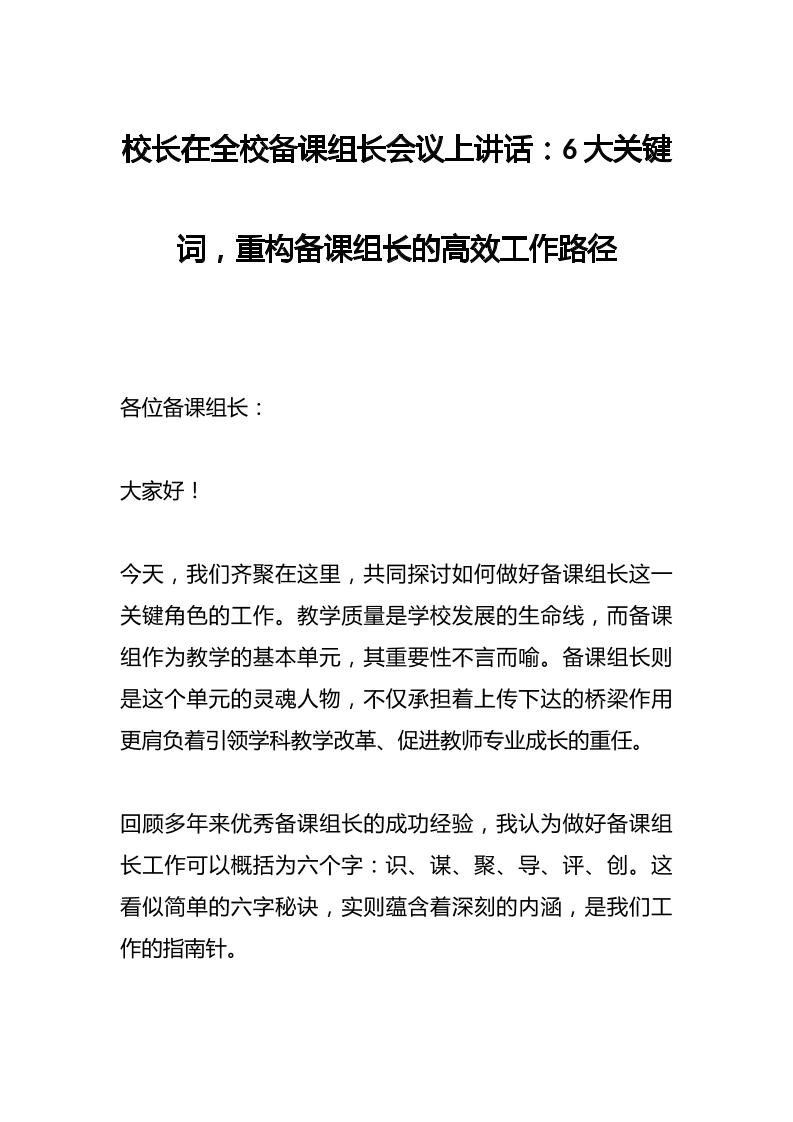 校长在全校备课组长会议上讲话：6大关键词，重构备课组长的高效工作路径

各位备课组长：

大家好！

今天，我们齐聚在这里，共同探讨如何做好备课组长这一关键角色的工作。教学质量是学校发展的生命线，而备课组作为教学的基本单元，其重要性不言而喻。备课组长则是这个单元的灵魂人物，不仅承担着上传下达的桥梁作用更肩负着引领学科教学改革、促进教师专业成长的重任。

回顾多年来优秀备课组长的成功经验，我认为做好备课组长工作可以概括为六个字：识、谋、聚、导、评、创。这看似简单的六字秘诀，实则蕴含着深刻的内涵，是我们工作的指南针。